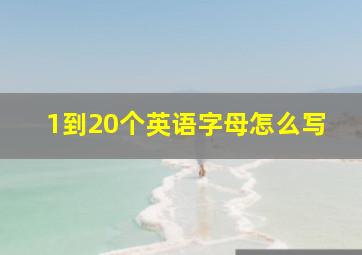 1到20个英语字母怎么写